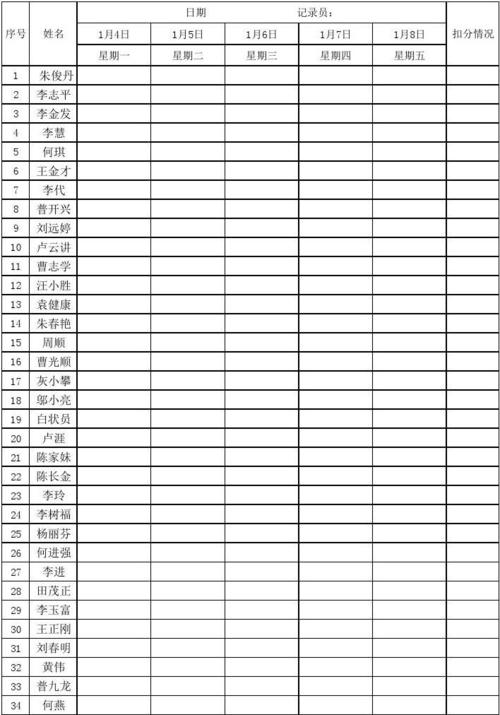 | 序号 | 姓名 | 日期 记录员: | | | | | 扣分情况 |
|---|---|---|---|---|---|---|---|
| | | 1月4日 | 1月5日 | 1月6日 | 1月7日 | 1月8日 | |
| | | 星期一 | 星期二 | 星期三 | 星期四 | 星期五 | |
| 1 | 朱俊丹 | | | | | | |
| 2 | 李志平 | | | | | | |
| 3 | 李金发 | | | | | | |
| 4 | 李慧 | | | | | | |
| 5 | 何琪 | | | | | | |
| 6 | 王金才 | | | | | | |
| 7 | 李代 | | | | | | |
| 8 | 普开兴 | | | | | | |
| 9 | 刘远婷 | | | | | | |
| 10 | 卢云讲 | | | | | | |
| 11 | 曹志学 | | | | | | |
| 12 | 汪小胜 | | | | | | |
| 13 | 袁健康 | | | | | | |
| 14 | 朱春艳 | | | | | | |
| 15 | 周顺 | | | | | | |
| 16 | 曹光顺 | | | | | | |
| 17 | 灰小攀 | | | | | | |
| 18 | 邬小亮 | | | | | | |
| 19 | 白状员 | | | | | | |
| 20 | 卢涯 | | | | | | |
| 21 | 陈家妹 | | | | | | |
| 22 | 陈长金 | | | | | | |
| 23 | 李玲 | | | | | | |
| 24 | 李树福 | | | | | | |
| 25 | 杨丽芬 | | | | | | |
| 26 | 何进强 | | | | | | |
| 27 | 李进 | | | | | | |
| 28 | 田茂正 | | | | | | |
| 29 | 李玉富 | | | | | | |
| 30 | 王正刚 | | | | | | |
| 31 | 刘春明 | | | | | | |
| 32 | 黄伟 | | | | | | |
| 33 | 普九龙 | | | | | | |
| 34 | 何燕 | | | | | | |